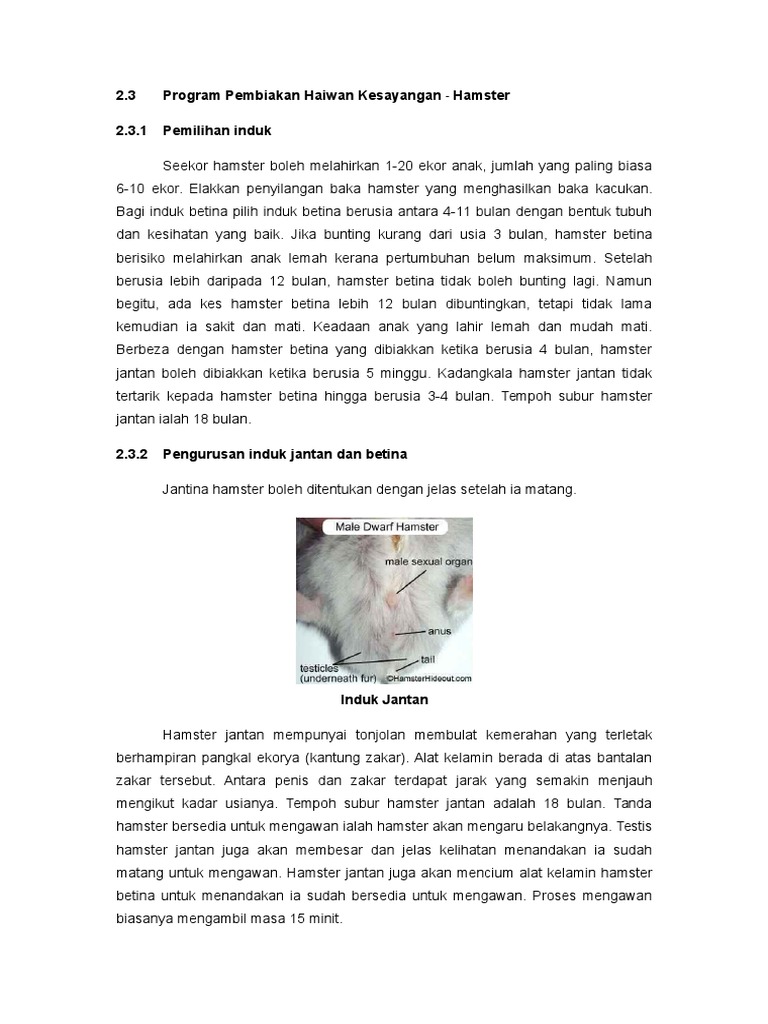 2.3 Program Pembiakan Haiwan Kesayangan - Hamster

2.3.1 Pemilihan induk

Seekor hamster boleh melahirkan 1-20 ekor anak, jumlah yang paling biasa 6-10 ekor. Elakkan penyilangan baka hamster yang menghasilkan baka kacukan. Bagi induk betina pilih induk betina berusia antara 4-11 bulan dengan bentuk tubuh dan kesihatan yang baik. Jika bunting kurang dari usia 3 bulan, hamster betina berisiko melahirkan anak lemah kerana pertumbuhan belum maksimum. Setelah berusia lebih daripada 12 bulan, hamster betina tidak boleh bunting lagi. Namun begitu, ada kes hamster betina lebih 12 bulan dibuntingkan, tetapi tidak lama kemudian ia sakit dan mati. Keadaan anak yang lahir lemah dan mudah mati. Berbeza dengan hamster betina yang dibiakkan ketika berusia 4 bulan, hamster jantan boleh dibiakkan ketika berusia 5 minggu. Kadangkala hamster jantan tidak tertarik kepada hamster betina hingga berusia 3-4 bulan. Tempoh subur hamster jantan ialah 18 bulan.

2.3.2 Pengurusan induk jantan dan betina

Jantina hamster boleh ditentukan dengan jelas setelah ia matang.

Male Dwarf Hamster
male sexual organ
anus
tail
testicles (underneath fur)
©HamsterHideout.com

Induk Jantan

Hamster jantan mempunyai tonjolan membulat kemerahan yang terletak berhampiran pangkal ekorya (kantung zakar). Alat kelamin berada di atas bantalan zakar tersebut. Antara penis dan zakar terdapat jarak yang semakin menjauh mengikut kadar usianya. Tempoh subur hamster jantan adalah 18 bulan. Tanda hamster bersedia untuk mengawan ialah hamster akan mengaru belakangnya. Testis hamster jantan juga akan membesar dan jelas kelihatan menandakan ia sudah matang untuk mengawan. Hamster jantan juga akan mencium alat kelamin hamster betina untuk menandakan ia sudah bersedia untuk mengawan. Proses mengawan biasanya mengambil masa 15 minit.